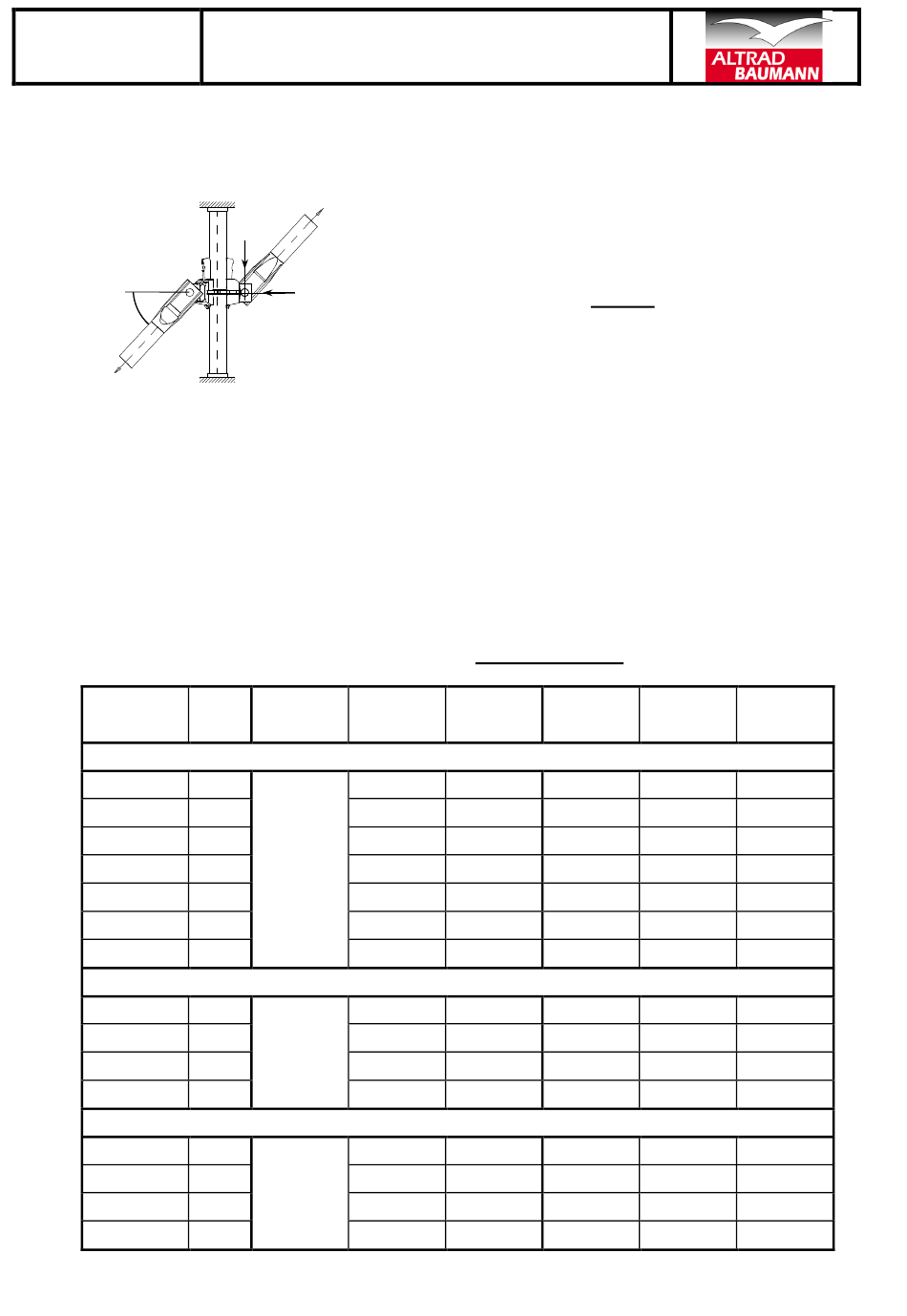 ALTRAD
BAUMANN